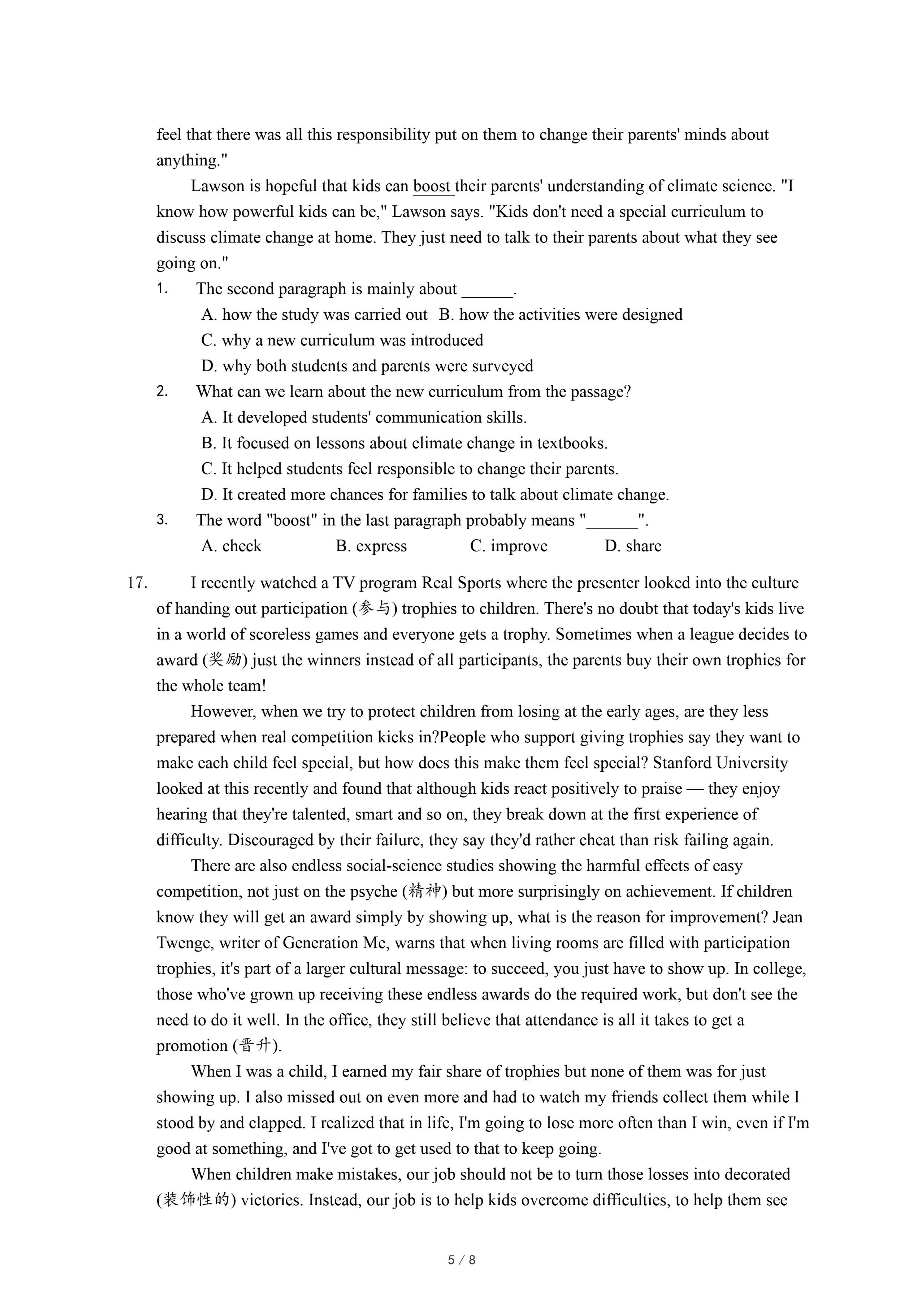 feel that there was all this responsibility put on them to change their parents' minds about anything."

Lawson is hopeful that kids can boost their parents' understanding of climate science. "I know how powerful kids can be," Lawson says. "Kids don't need a special curriculum to discuss climate change at home. They just need to talk to their parents about what they see going on."

1. The second paragraph is mainly about ______.
A. how the study was carried out B. how the activities were designed
C. why a new curriculum was introduced
D. why both students and parents were surveyed

2. What can we learn about the new curriculum from the passage?
A. It developed students' communication skills.
B. It focused on lessons about climate change in textbooks.
C. It helped students feel responsible to change their parents.
D. It created more chances for families to talk about climate change.

3. The word "boost" in the last paragraph probably means "______".
A. check B. express C. improve D. share

17. I recently watched a TV program Real Sports where the presenter looked into the culture of handing out participation (参与) trophies to children. There's no doubt that today's kids live in a world of scoreless games and everyone gets a trophy. Sometimes when a league decides to award (奖励) just the winners instead of all participants, the parents buy their own trophies for the whole team!

However, when we try to protect children from losing at the early ages, are they less prepared when real competition kicks in?People who support giving trophies say they want to make each child feel special, but how does this make them feel special? Stanford University looked at this recently and found that although kids react positively to praise — they enjoy hearing that they're talented, smart and so on, they break down at the first experience of difficulty. Discouraged by their failure, they say they'd rather cheat than risk failing again.

There are also endless social-science studies showing the harmful effects of easy competition, not just on the psyche (精神) but more surprisingly on achievement. If children know they will get an award simply by showing up, what is the reason for improvement? Jean Twenge, writer of Generation Me, warns that when living rooms are filled with participation trophies, it's part of a larger cultural message: to succeed, you just have to show up. In college, those who've grown up receiving these endless awards do the required work, but don't see the need to do it well. In the office, they still believe that attendance is all it takes to get a promotion (晋升).

When I was a child, I earned my fair share of trophies but none of them was for just showing up. I also missed out on even more and had to watch my friends collect them while I stood by and clapped. I realized that in life, I'm going to lose more often than I win, even if I'm good at something, and I've got to get used to that to keep going.

When children make mistakes, our job should not be to turn those losses into decorated (装饰性的) victories. Instead, our job is to help kids overcome difficulties, to help them see

5 / 8